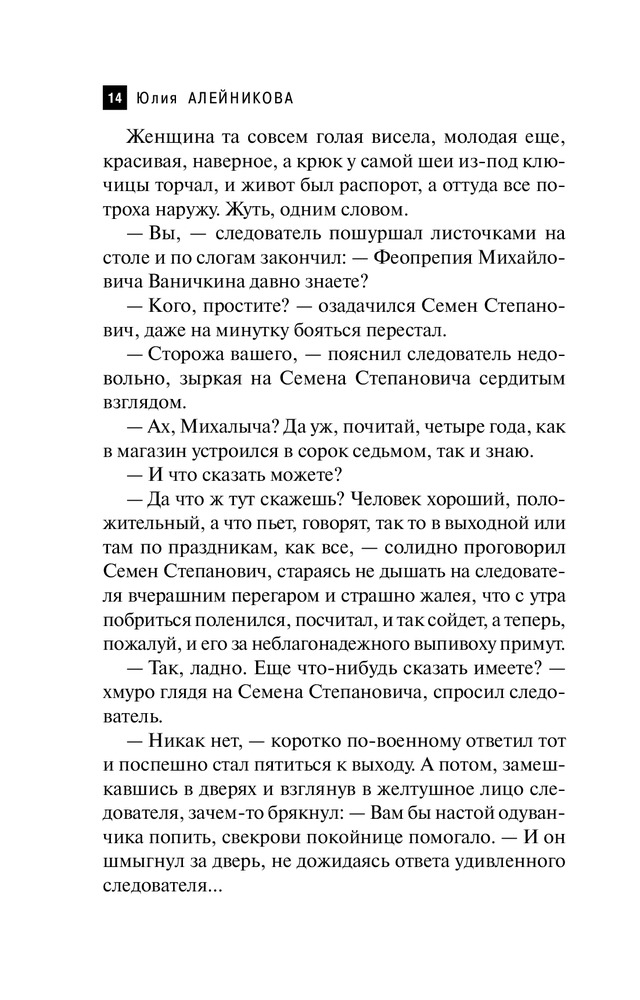 14 Юлия АЛЕЙНИКОВА

Женщина та совсем голая висела, молодая еще, красивая, наверное, а крюк у самой шеи из-под ключицы торчал, и живот был распорот, а оттуда все потроха наружу. Жуть, одним словом.

— Вы, — следователь пошуршал листочками на столе и по слогам закончил: — Феопрепия Михайловича Ваничкина давно знаете?

— Кого, простите? — озадачился Семен Степанович, даже на минутку бояться перестал.

— Сторожа вашего, — пояснил следователь недовольно, зыркая на Семена Степановича сердитым взглядом.

— Ах, Михалыча? Да уж, почитай, четыре года, как в магазин устроился в сорок седьмом, так и знаю.

— И что сказать можете?

— Да что ж тут скажешь? Человек хороший, положительный, а что пьет, говорят, так то в выходной или там по праздникам, как все, — солидно проговорил Семен Степанович, стараясь не дышать на следователя вчерашним перегаром и страшно жалея, что с утра побриться поленился, посчитал, и так сойдет, а теперь, пожалуй, и его за неблагонадежного выпивоху примут.

— Так, ладно. Еще что-нибудь сказать имеете? — хмуро глядя на Семена Степановича, спросил следователь.

— Никак нет, — коротко по-военному ответил тот и поспешно стал пятиться к выходу. А потом, замешкавшись в дверях и взглянув в желтушное лицо следователя, зачем-то брякнул: — Вам бы настой одуванчика попить, свекрови покойнице помогало. — И он шмыгнул за дверь, не дожидаясь ответа удивленного следователя...